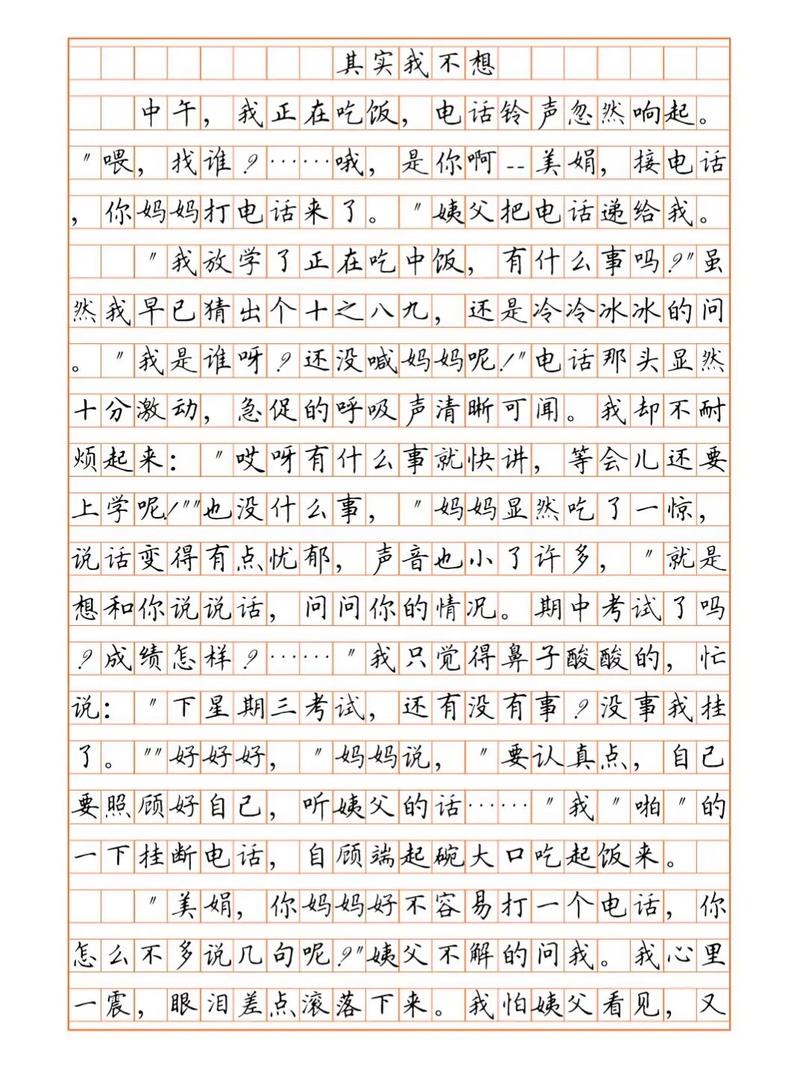 其实我不想

中午，我正在吃饭，电话铃声忽然响起。"喂，找谁？……哦，是你啊--美娟，接电话，你妈妈打电话来了。"姨父把电话递给我。

"我放学了正在吃中饭，有什么事吗？"虽然我早已猜出个十之八九，还是冷冷冰冰的问。"我是谁呀？还没喊妈妈呢！"电话那头显然十分激动，急促的呼吸声清晰可闻。我却不耐烦起来："哎呀有什么事就快讲，等会儿还要上学呢！""也没什么事，"妈妈显然吃了一惊，说话变得有点忧郁，声音也小了许多，"就是想和你说说话，问问你的情况。期中考试了吗？成绩怎样？……"我只觉得鼻子酸酸的，忙说："下星期三考试，还有没有事？没事我挂了。""好好好，"妈妈说，"要认真点，自己要照顾好自己，听姨父的话……"我"啪"的一下挂断电话，自顾端起碗大口吃起饭来。

"美娟，你妈妈好不容易打一个电话，你怎么不多说几句呢？"姨父不解的问我。我心里一震，眼泪差点滚落下来。我怕姨父看见，又